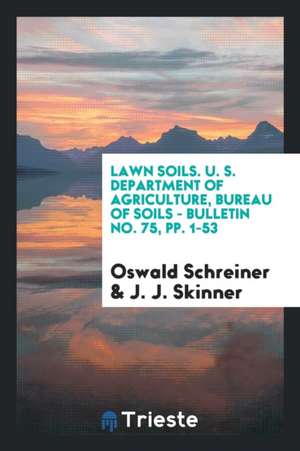 LAWN SOILS. U. S. DEPARTMENT OF AGRICULTURE, BUREAU OF SOILS - BULLETIN NO. 75, PP. 1-53

Oswald Schreiner & J. J. Skinner

Trieste